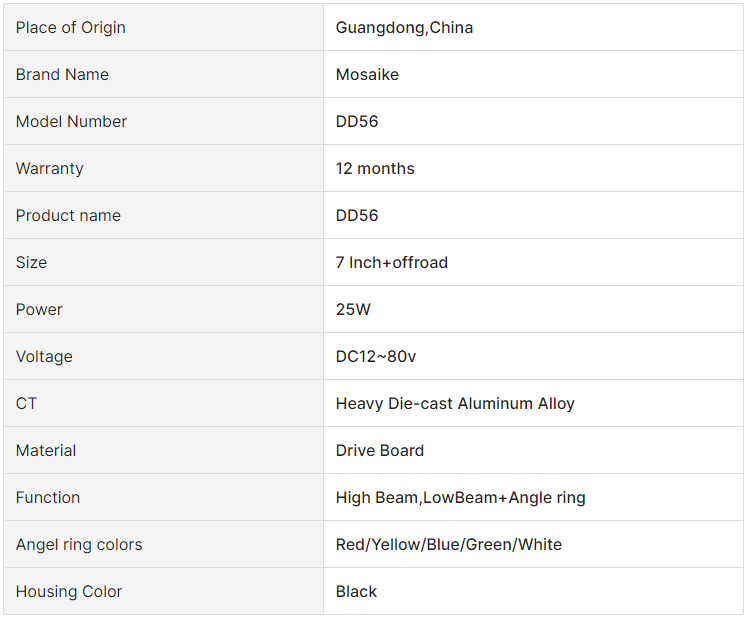 | Place of Origin | Guangdong,China |
|---|---|
| Brand Name | Mosaike |
| Model Number | DD56 |
| Warranty | 12 months |
| Product name | DD56 |
| Size | 7 Inch+offroad |
| Power | 25W |
| Voltage | DC12~80v |
| CT | Heavy Die-cast Aluminum Alloy |
| Material | Drive Board |
| Function | High Beam,LowBeam+Angle ring |
| Angel ring colors | Red/Yellow/Blue/Green/White |
| Housing Color | Black |